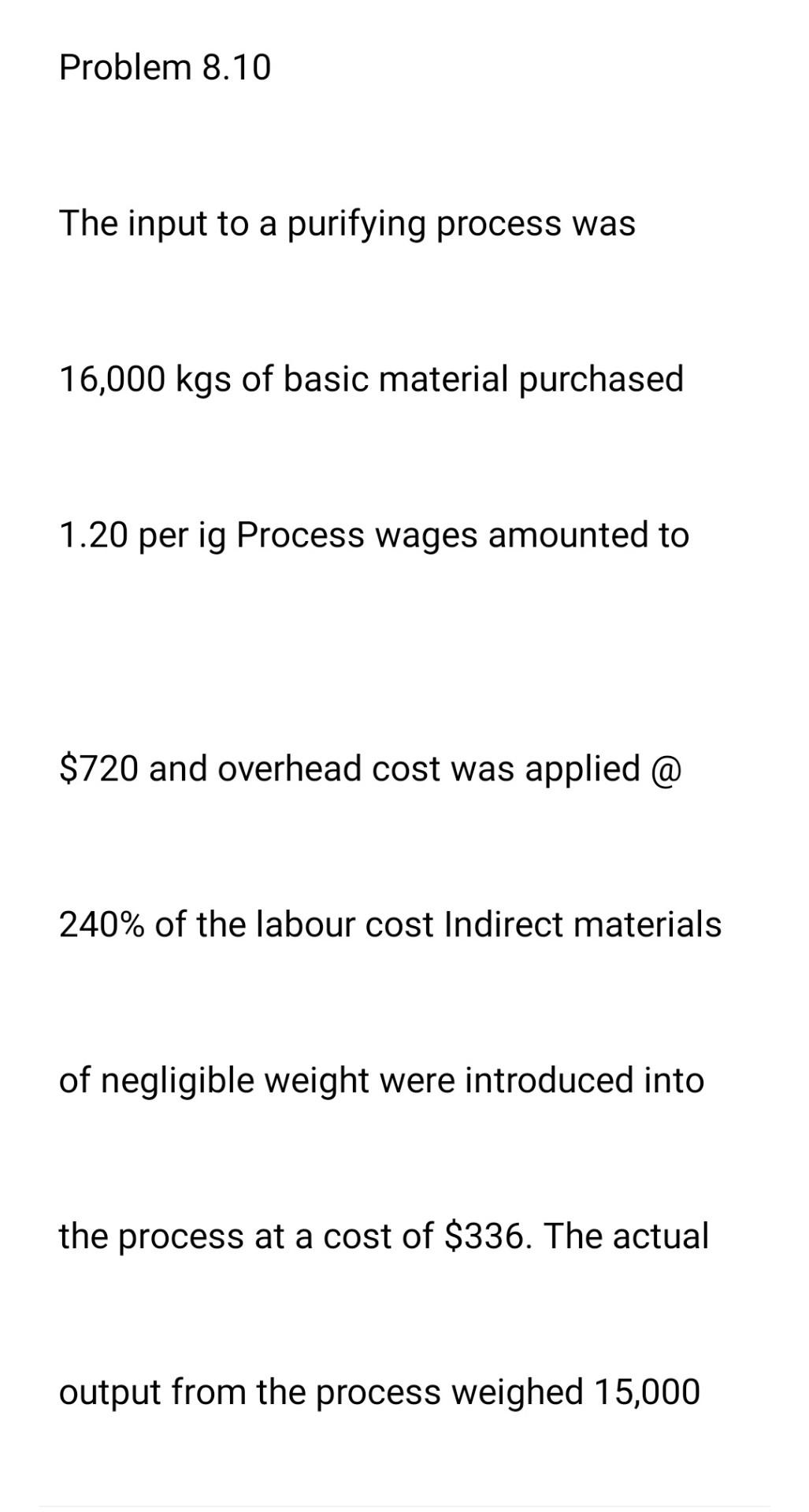 Problem 8.10

The input to a purifying process was

16,000 kgs of basic material purchased

1.20 per ig Process wages amounted to

\$720 and overhead cost was applied @

240% of the labour cost Indirect materials

of negligible weight were introduced into

the process at a cost of \$336. The actual

output from the process weighed 15,000